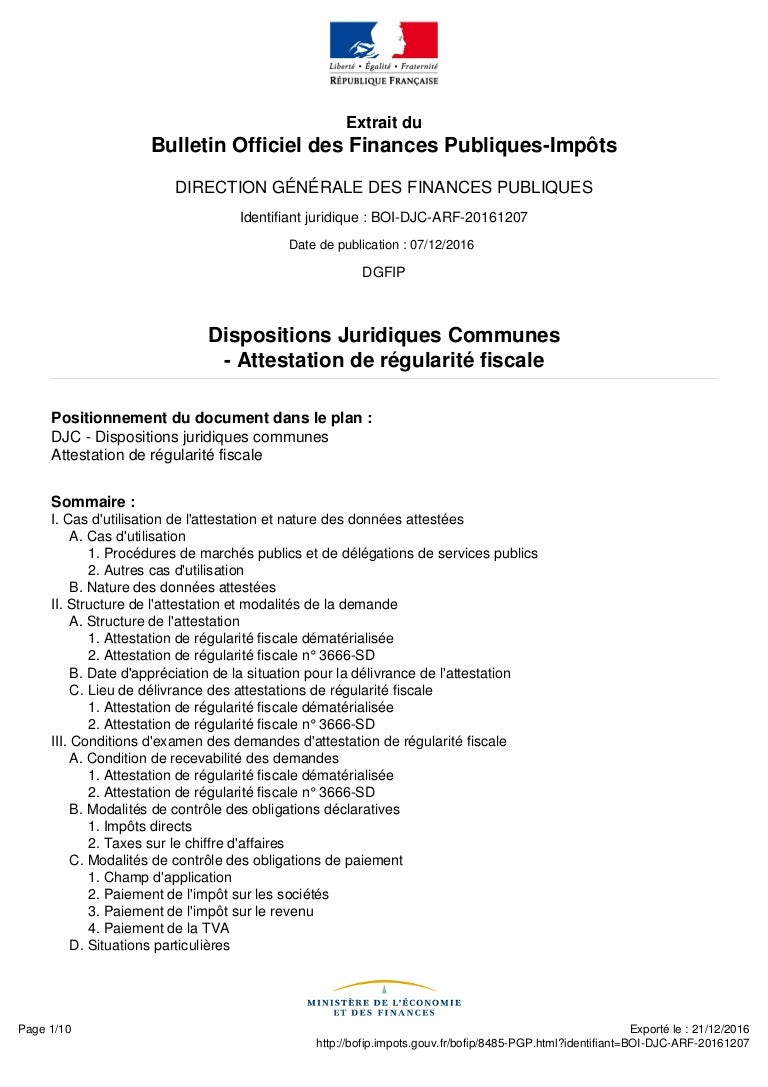 Liberté • Égalité • Fraternité
RÉPUBLIQUE FRANÇAISE

Extrait du
Bulletin Officiel des Finances Publiques-Impôts

DIRECTION GÉNÉRALE DES FINANCES PUBLIQUES

Identifiant juridique : BOI-DJC-ARF-20161207

Date de publication : 07/12/2016

DGFIP

Dispositions Juridiques Communes
- Attestation de régularité fiscale

Positionnement du document dans le plan :
DJC - Dispositions juridiques communes
Attestation de régularité fiscale

Sommaire :
I. Cas d'utilisation de l'attestation et nature des données attestées
A. Cas d'utilisation
1. Procédures de marchés publics et de délégations de services publics
2. Autres cas d'utilisation
B. Nature des données attestées
II. Structure de l'attestation et modalités de la demande
A. Structure de l'attestation
1. Attestation de régularité fiscale dématérialisée
2. Attestation de régularité fiscale n° 3666-SD
B. Date d'appréciation de la situation pour la délivrance de l'attestation
C. Lieu de délivrance des attestations de régularité fiscale
1. Attestation de régularité fiscale dématérialisée
2. Attestation de régularité fiscale n° 3666-SD
III. Conditions d'examen des demandes d'attestation de régularité fiscale
A. Condition de recevabilité des demandes
1. Attestation de régularité fiscale dématérialisée
2. Attestation de régularité fiscale n° 3666-SD
B. Modalités de contrôle des obligations déclaratives
1. Impôts directs
2. Taxes sur le chiffre d'affaires
C. Modalités de contrôle des obligations de paiement
1. Champ d'application
2. Paiement de l'impôt sur les sociétés
3. Paiement de l'impôt sur le revenu
4. Paiement de la TVA
D. Situations particulières

MINISTÈRE DE L'ÉCONOMIE
ET DES FINANCES

Page 1/10

Exporté le : 21/12/2016
http://bofip.impots.gouv.fr/bofip/8485-PGP.html?identifiant=BOI-DJC-ARF-20161207